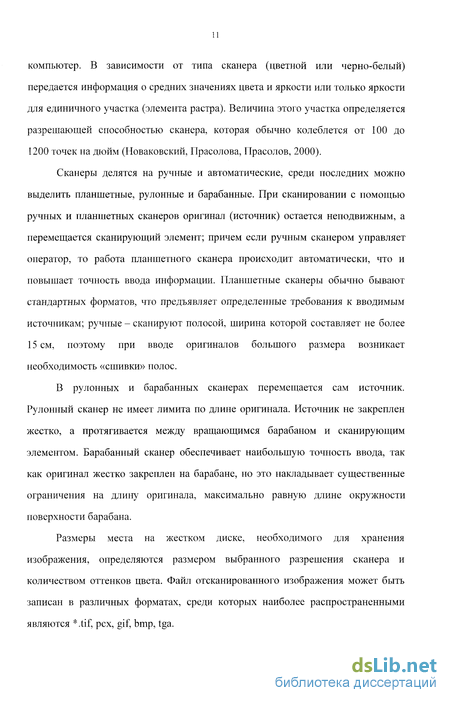 11

компьютер. В зависимости от типа сканера (цветной или черно-белый) передается информация о средних значениях цвета и яркости или только яркости для единичного участка (элемента растра). Величина этого участка определяется разрешающей способностью сканера, которая обычно колеблется от 100 до 1200 точек на дюйм (Новаковский, Прасолова, Прасолов, 2000).

Сканеры делятся на ручные и автоматические, среди последних можно выделить планшетные, рулонные и барабанные. При сканировании с помощью ручных и планшетных сканеров оригинал (источник) остается неподвижным, а перемещается сканирующий элемент; причем если ручным сканером управляет оператор, то работа планшетного сканера происходит автоматически, что и повышает точность ввода информации. Планшетные сканеры обычно бывают стандартных форматов, что предъявляет определенные требования к вводимым источникам; ручные – сканируют полосой, ширина которой составляет не более 15 см, поэтому при вводе оригиналов большого размера возникает необходимость «сшивки» полос.

В рулонных и барабанных сканерах перемещается сам источник. Рулонный сканер не имеет лимита по длине оригинала. Источник не закреплен жестко, а протягивается между вращающимся барабаном и сканирующим элементом. Барабанный сканер обеспечивает наибольшую точность ввода, так как оригинал жестко закреплен на барабане, но это накладывает существенные ограничения на длину оригинала, максимально равную длине окружности поверхности барабана.

Размеры места на жестком диске, необходимого для хранения изображения, определяются размером выбранного разрешения сканера и количеством оттенков цвета. Файл отсканированного изображения может быть записан в различных форматах, среди которых наиболее распространенными являются *.tif, pcx, gif, bmp, tga.

dsLib.net
библиотека диссертаций